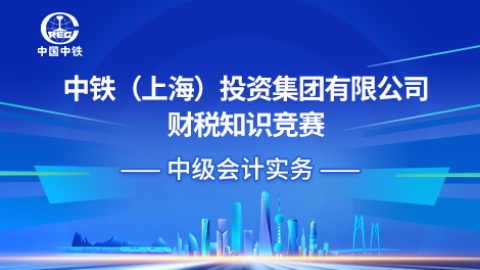 CREC
中国中铁

中铁（上海）投资集团有限公司
财税知识竞赛

—— 中级会计实务 ——